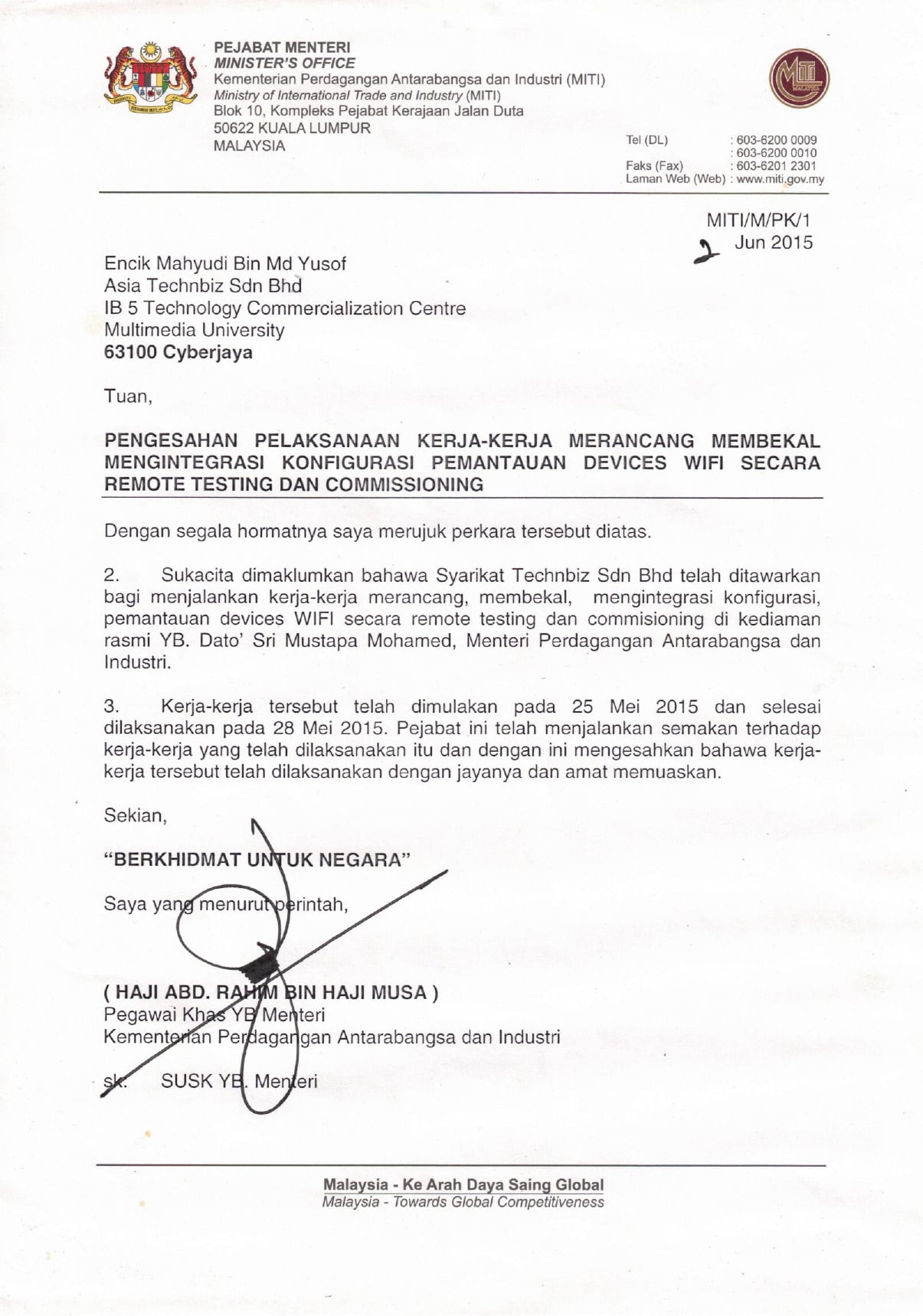 PEJABAT MENTERI
MINISTER'S OFFICE
Kementerian Perdagangan Antarabangsa dan Industri (MITI)
Ministry of International Trade and Industry (MITI)
Blok 10, Kompleks Pejabat Kerajaan Jalan Duta
50622 KUALA LUMPUR
MALAYSIA

MITI MALAYSIA

Tel (DL) : 603-6200 0009
: 603-6200 0010
Faks (Fax) : 603-6201 2301
Laman Web (Web) : www.miti.gov.my

MITI/M/PK/1
2 Jun 2015

Encik Mahyudi Bin Md Yusof
Asia Technbiz Sdn Bhd
IB 5 Technology Commercialization Centre
Multimedia University
63100 Cyberjaya

Tuan,

PENGESAHAN PELAKSANAAN KERJA-KERJA MERANCANG MEMBEKAL MENGINTEGRASI KONFIGURASI PEMANTAUAN DEVICES WIFI SECARA REMOTE TESTING DAN COMMISSIONING

Dengan segala hormatnya saya merujuk perkara tersebut diatas.

2. Sukacita dimaklumkan bahawa Syarikat Technbiz Sdn Bhd telah ditawarkan bagi menjalankan kerja-kerja merancang, membekal, mengintegrasi konfigurasi, pemantauan devices WIFI secara remote testing dan commisioning di kediaman rasmi YB. Dato' Sri Mustapa Mohamed, Menteri Perdagangan Antarabangsa dan Industri.

3. Kerja-kerja tersebut telah dimulakan pada 25 Mei 2015 dan selesai dilaksanakan pada 28 Mei 2015. Pejabat ini telah menjalankan semakan terhadap kerja-kerja yang telah dilaksanakan itu dan dengan ini mengesahkan bahawa kerja-kerja tersebut telah dilaksanakan dengan jayanya dan amat memuaskan.

Sekian,

"BERKHIDMAT UNTUK NEGARA"

Saya yang menurut perintah,

( HAJI ABD. RAHIM BIN HAJI MUSA )
Pegawai Khas YB Menteri
Kementerian Perdagangan Antarabangsa dan Industri

sk: SUSK YB. Menteri

Malaysia - Ke Arah Daya Saing Global
Malaysia - Towards Global Competitiveness